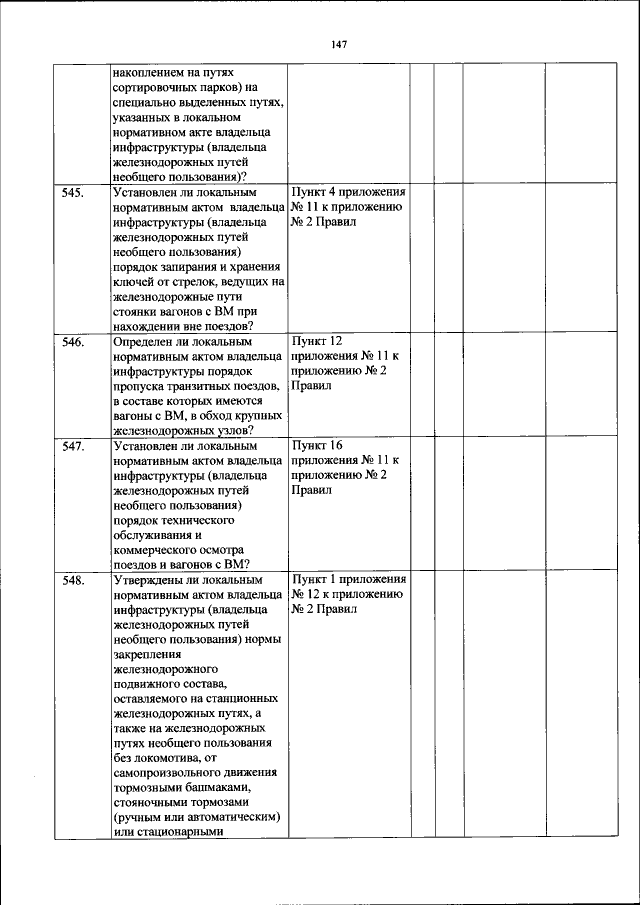 147

|  | накоплением на путях сортировочных парков) на специально выделенных путях, указанных в локальном нормативном акте владельца инфраструктуры (владельца железнодорожных путей необщего пользования)? |  |  |  |  |  |
|---|---|---|---|---|---|---|
| 545. | Установлен ли локальным нормативным актом владельца инфраструктуры (владельца железнодорожных путей необщего пользования) порядок запирания и хранения ключей от стрелок, ведущих на железнодорожные пути стоянки вагонов с ВМ при нахождении вне поездов? | Пункт 4 приложения № 11 к приложению № 2 Правил |  |  |  |  |
| 546. | Определен ли локальным нормативным актом владельца инфраструктуры порядок пропуска транзитных поездов, в составе которых имеются вагоны с ВМ, в обход крупных железнодорожных узлов? | Пункт 12 приложения № 11 к приложению № 2 Правил |  |  |  |  |
| 547. | Установлен ли локальным нормативным актом владельца инфраструктуры (владельца железнодорожных путей необщего пользования) порядок технического обслуживания и коммерческого осмотра поездов и вагонов с ВМ? | Пункт 16 приложения № 11 к приложению № 2 Правил |  |  |  |  |
| 548. | Утверждены ли локальным нормативным актом владельца инфраструктуры (владельца железнодорожных путей необщего пользования) нормы закрепления железнодорожного подвижного состава, оставляемого на станционных железнодорожных путях, а также на железнодорожных путях необщего пользования без локомотива, от самопроизвольного движения тормозными башмаками, стояночными тормозами (ручным или автоматическим) или стационарными | Пункт 1 приложения № 12 к приложению № 2 Правил |  |  |  |  |